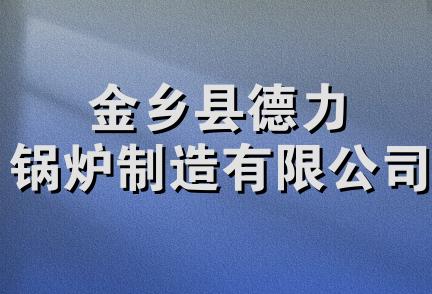 金乡县德力
锅炉制造有限公司